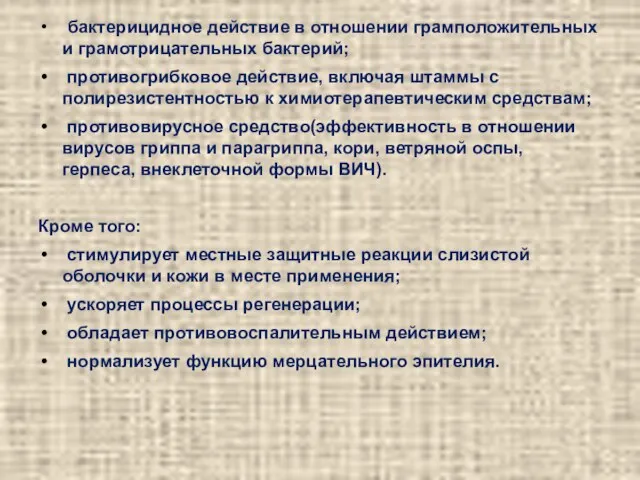 • бактерицидное действие в отношении грамположительных и грамотрицательных бактерий;

• противогрибковое действие, включая штаммы с полирезистентностью к химиотерапевтическим средствам;

• противовирусное средство(эффективность в отношении вирусов гриппа и парагриппа, кори, ветряной оспы, герпеса, внеклеточной формы ВИЧ).

Кроме того:

• стимулирует местные защитные реакции слизистой оболочки и кожи в месте применения;

• ускоряет процессы регенерации;

• обладает противовоспалительным действием;

• нормализует функцию мерцательного эпителия.